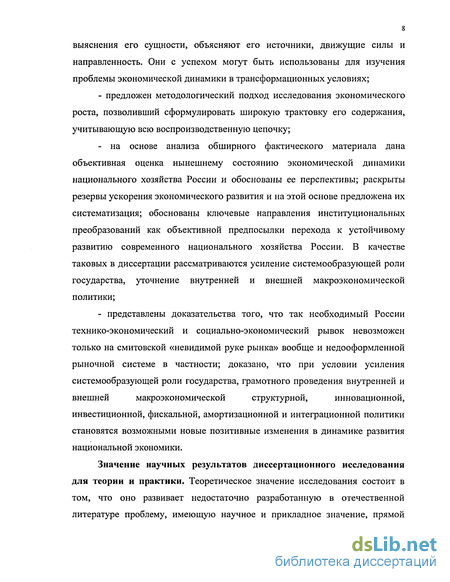 8

выяснения его сущности, объясняют его источники, движущие силы и направленность. Они с успехом могут быть использованы для изучения проблемы экономической динамики в трансформационных условиях;

- предложен методологический подход исследования экономического роста, позволивший сформулировать широкую трактовку его содержания, учитывающую всю воспроизводственную цепочку;

- на основе анализа обширного фактического материала дана объективная оценка нынешнему состоянию экономической динамики национального хозяйства России и обоснованы ее перспективы; раскрыты резервы ускорения экономического развития и на этой основе предложена их систематизация; обоснованы ключевые направления институциональных преобразований как объективной предпосылки перехода к устойчивому развитию современного национального хозяйства России. В качестве таковых в диссертации рассматриваются усиление системообразующей роли государства, уточнение внутренней и внешней макроэкономической политики;

- представлены доказательства того, что так необходимый России технико-экономический и социально-экономический рывок невозможен только на смитовской «невидимой руке рынка» вообще и недооформленной рыночной системе в частности; доказано, что при условии усиления системообразующей роли государства, грамотного проведения внутренней и внешней макроэкономической структурной, инновационной, инвестиционной, фискальной, амортизационной и интеграционной политики становятся возможными новые позитивные изменения в динамике развития национальной экономики.

Значение научных результатов диссертационного исследования для теории и практики. Теоретическое значение исследования состоит в том, что оно развивает недостаточно разработанную в отечественной литературе проблему, имеющую научное и прикладное значение, прямой

dsLib.net
библиотека диссертаций